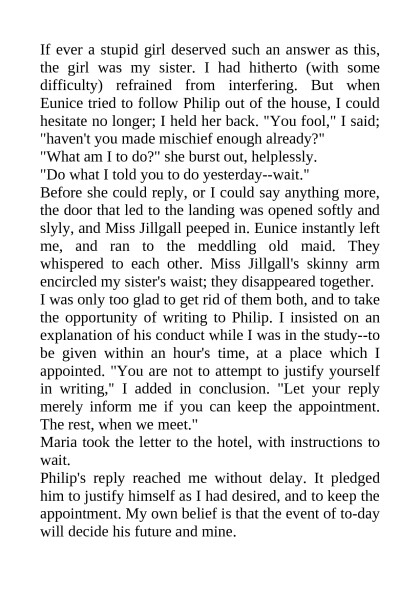 If ever a stupid girl deserved such an answer as this, the girl was my sister. I had hitherto (with some difficulty) refrained from interfering. But when Eunice tried to follow Philip out of the house, I could hesitate no longer; I held her back. "You fool," I said; "haven't you made mischief enough already?"

"What am I to do?" she burst out, helplessly.

"Do what I told you to do yesterday--wait."

Before she could reply, or I could say anything more, the door that led to the landing was opened softly and slyly, and Miss Jillgall peeped in. Eunice instantly left me, and ran to the meddling old maid. They whispered to each other. Miss Jillgall's skinny arm encircled my sister's waist; they disappeared together.

I was only too glad to get rid of them both, and to take the opportunity of writing to Philip. I insisted on an explanation of his conduct while I was in the study--to be given within an hour's time, at a place which I appointed. "You are not to attempt to justify yourself in writing," I added in conclusion. "Let your reply merely inform me if you can keep the appointment. The rest, when we meet."

Maria took the letter to the hotel, with instructions to wait.

Philip's reply reached me without delay. It pledged him to justify himself as I had desired, and to keep the appointment. My own belief is that the event of to-day will decide his future and mine.